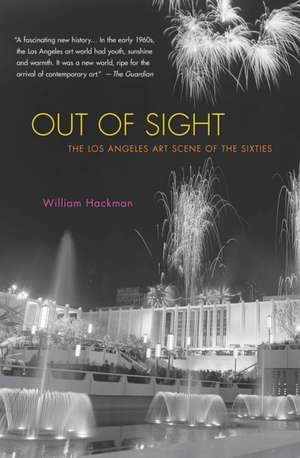 "A fascinating new history... In the early 1960s, the Los Angeles art world had youth, sunshine and warmth. It was a new world, ripe for the arrival of contemporary art." —The Guardian

OUT OF SIGHT

THE LOS ANGELES ART SCENE OF THE SIXTIES

William Hackman